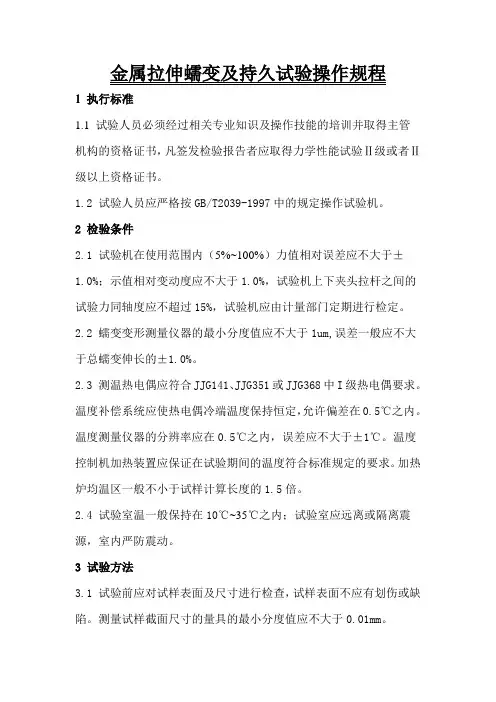 金属拉伸蠕变及持久试验操作规程

1 执行标准

1.1 试验人员必须经过相关专业知识及操作技能的培训并取得主管机构的资格证书，凡签发检验报告者应取得力学性能试验Ⅱ级或者Ⅱ级以上资格证书。

1.2 试验人员应严格按 GB/T2039-1997 中的规定操作试验机。

2 检验条件

2.1 试验机在使用范围内（5%~100%）力值相对误差应不大于±1.0%；示值相对变动度应不大于 1.0%，试验机上下夹头拉杆之间的试验力同轴度应不超过 15%，试验机应由计量部门定期进行检定。

2.2 蠕变变形测量仪器的最小分度值应不大于 1um,误差一般应不大于总蠕变伸长的±1.0%。

2.3 测温热电偶应符合 JJG141、JJG351 或 JJG368 中Ⅰ级热电偶要求。温度补偿系统应使热电偶冷端温度保持恒定，允许偏差在 0.5℃之内。温度测量仪器的分辨率应在 0.5℃之内，误差应不大于±1℃。温度控制机加热装置应保证在试验期间的温度符合标准规定的要求。加热炉均温区一般不小于试样计算长度的 1.5 倍。

2.4 试验室温一般保持在 10℃~35℃之内；试验室应远离或隔离震源，室内严防震动。

3 试验方法

3.1 试验前应对试样表面及尺寸进行检查，试样表面不应有划伤或缺陷。测量试样截面尺寸的量具的最小分度值应不大于 0.01mm。